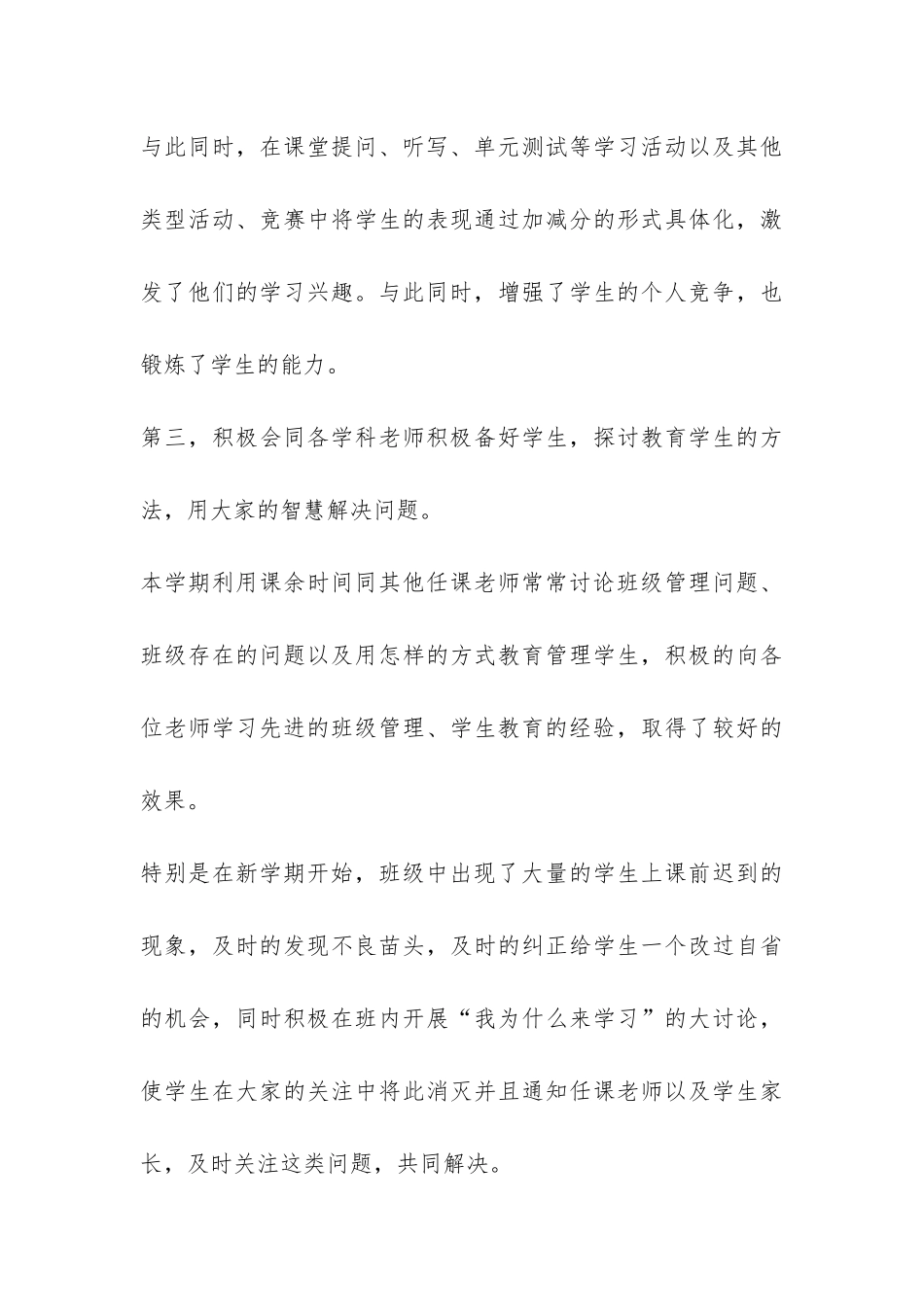 与此同时，在课堂提问、听写、单元测试等学习活动以及其他类型活动、竞赛中将学生的表现通过加减分的形式具体化，激发了他们的学习兴趣。与此同时，增强了学生的个人竞争，也锻炼了学生的能力。

第三，积极会同各学科老师积极备好学生，探讨教育学生的方法，用大家的智慧解决问题。

本学期利用课余时间同其他任课老师常常讨论班级管理问题、班级存在的问题以及用怎样的方式教育管理学生，积极的向各位老师学习先进的班级管理、学生教育的经验，取得了较好的效果。

特别是在新学期开始，班级中出现了大量的学生上课前迟到的现象，及时的发现不良苗头，及时的纠正给学生一个改过自省的机会，同时积极在班内开展“我为什么来学习”的大讨论，使学生在大家的关注中将此消灭并且通知任课老师以及学生家长，及时关注这类问题，共同解决。